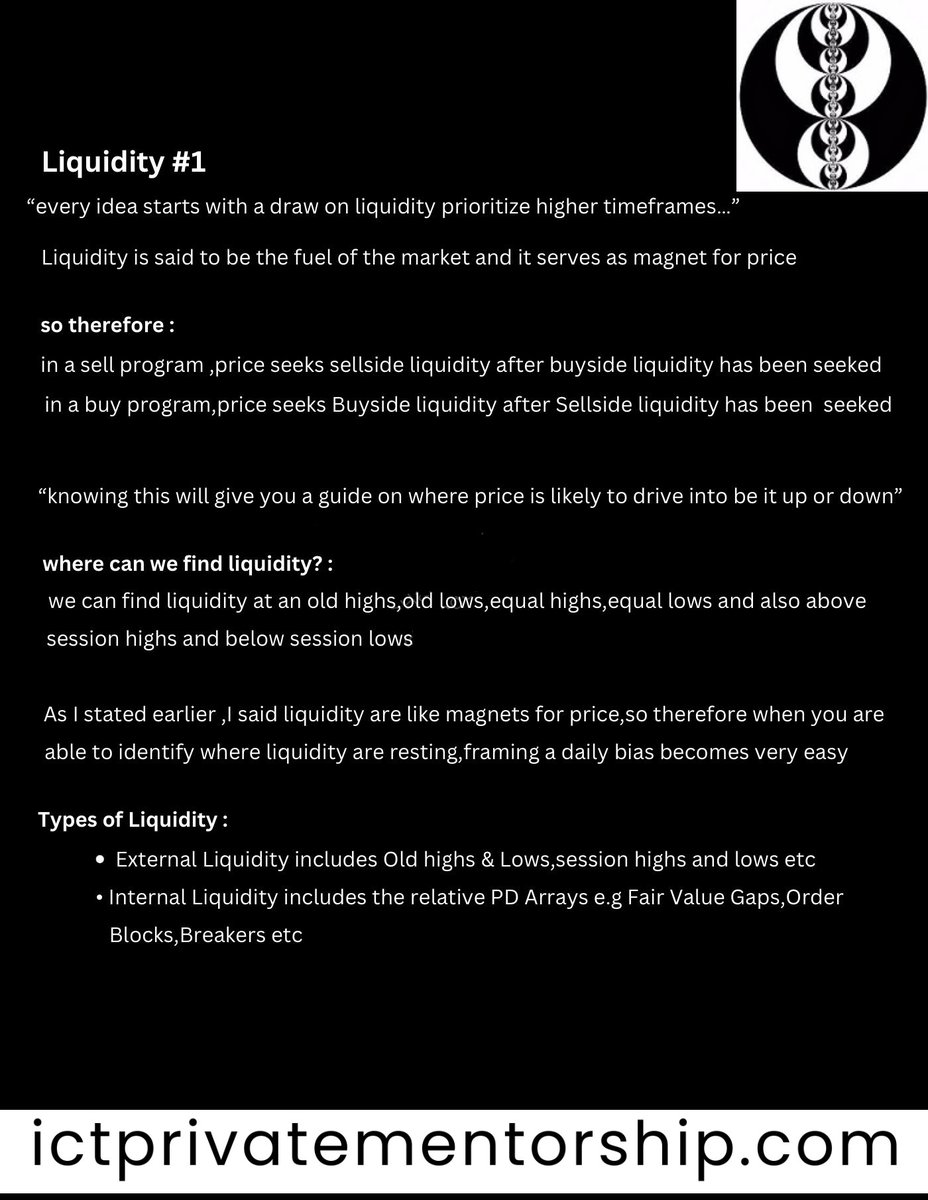 Liquidity #1

“every idea starts with a draw on liquidity prioritize higher timeframes...”

Liquidity is said to be the fuel of the market and it serves as magnet for price

so therefore :
in a sell program ,price seeks sellside liquidity after buyside liquidity has been seeked
in a buy program,price seeks Buyside liquidity after Sellside liquidity has been seeked

“knowing this will give you a guide on where price is likely to drive into be it up or down”

where can we find liquidity? :
we can find liquidity at an old highs,old lows,equal highs,equal lows and also above session highs and below session lows

As I stated earlier ,I said liquidity are like magnets for price,so therefore when you are able to identify where liquidity are resting,framing a daily bias becomes very easy

Types of Liquidity :
• External Liquidity includes Old highs & Lows,session highs and lows etc
• Internal Liquidity includes the relative PD Arrays e.g Fair Value Gaps,Order Blocks,Breakers etc

ictprivatementorship.com